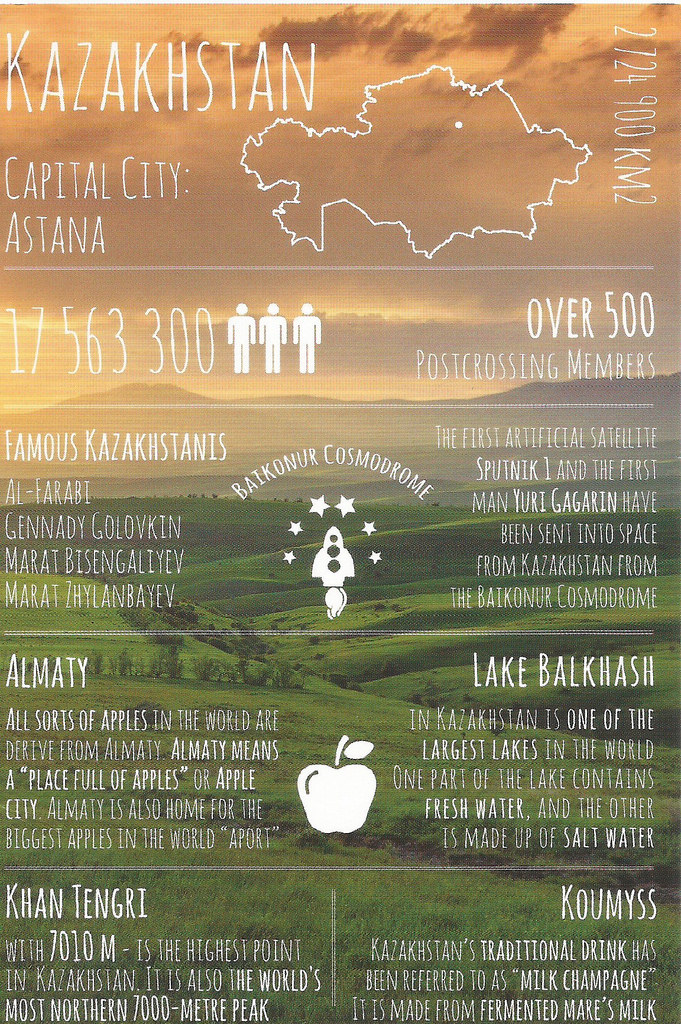 KAZAKHSTAN

CAPITAL CITY:
ASTANA

2 724 900 KM2

17 563 300

OVER 500
POSTCROSSING MEMBERS

FAMOUS KAZAKHSTANIS

AL-FARABI
GENNADY GOLOVKIN
MARAT BISENGALIYEV
MARAT ZHYLANBAYEV

BAIKONUR COSMODROME

THE FIRST ARTIFICIAL SATELLITE SPUTNIK 1 AND THE FIRST MAN YURI GAGARIN HAVE BEEN SENT INTO SPACE FROM KAZAKHSTAN FROM THE BAIKONUR COSMODROME

ALMATY

ALL SORTS OF APPLES IN THE WORLD ARE DERIVE FROM ALMATY. ALMATY MEANS A "PLACE FULL OF APPLES" OR APPLE CITY. ALMATY IS ALSO HOME FOR THE BIGGEST APPLES IN THE WORLD "APORT"

LAKE BALKHASH

IN KAZAKHSTAN IS ONE OF THE LARGEST LAKES IN THE WORLD ONE PART OF THE LAKE CONTAINS FRESH WATER, AND THE OTHER IS MADE UP OF SALT WATER

KHAN TENGRI

WITH 7010 M - IS THE HIGHEST POINT IN KAZAKHSTAN. IT IS ALSO THE WORLD'S MOST NORTHERN 7000-METRE PEAK

KOUMYSS

KAZAKHSTAN'S TRADITIONAL DRINK HAS BEEN REFERRED TO AS "MILK CHAMPAGNE" IT IS MADE FROM FERMENTED MARE'S MILK